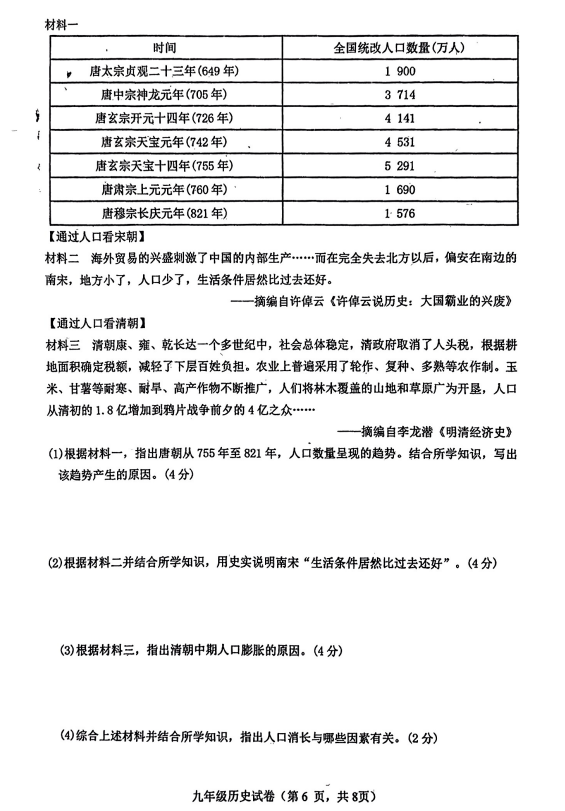 材料一

| 时间 | 全国统改人口数量(万人) |
|---|---|
| 唐太宗贞观二十三年(649年) | 1 900 |
| 唐中宗神龙元年(705年) | 3 714 |
| 唐玄宗开元十四年(726年) | 4 141 |
| 唐玄宗天宝元年(742年) | 4 531 |
| 唐玄宗天宝十四年(755年) | 5 291 |
| 唐肃宗上元元年(760年) | 1 690 |
| 唐穆宗长庆元年(821年) | 1 576 |

【通过人口看宋朝】

材料二 海外贸易的兴盛刺激了中国的内部生产……而在完全失去北方以后，偏安在南边的南宋，地方小了，人口少了，生活条件居然比过去还好。

——摘编自许倬云《许倬云说历史：大国霸业的兴废》

【通过人口看清朝】

材料三 清朝康、雍、乾长达一个多世纪中，社会总体稳定，清政府取消了人头税，根据耕地面积确定税额，减轻了下层百姓负担。农业上普遍采用了轮作、复种、多熟等农作制。玉米、甘薯等耐寒、耐旱、高产作物不断推广，人们将林木覆盖的山地和草原广为开垦，人口从清初的1.8亿增加到鸦片战争前夕的4亿之众……

——摘编自李龙潜《明清经济史》

(1)根据材料一，指出唐朝从755年至821年，人口数量呈现的趋势。结合所学知识，写出该趋势产生的原因。(4分)

(2)根据材料二并结合所学知识，用史实说明南宋“生活条件居然比过去还好”。(4分)

(3)根据材料三，指出清朝中期人口膨胀的原因。(4分)

(4)综合上述材料并结合所学知识，指出人口消长与哪些因素有关。(2分)

九年级历史试卷（第6页，共8页）